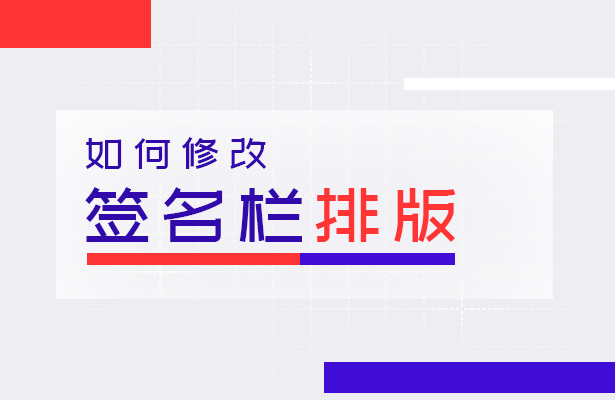 如何修改

签名栏排版